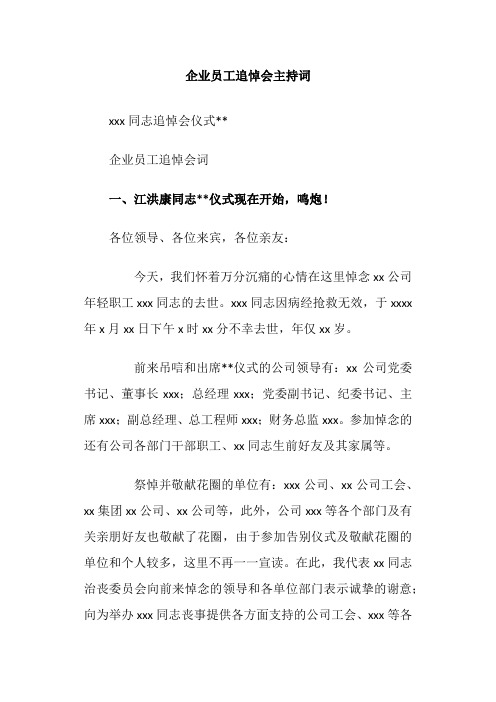 企业员工追悼会主持词

xxx 同志追悼会仪式**

企业员工追悼会词

一、江洪康同志**仪式现在开始，鸣炮！

各位领导、各位来宾，各位亲友：

今天，我们怀着万分沉痛的心情在这里悼念 xx 公司年轻职工 xxx 同志的去世。xxx 同志因病经抢救无效，于 xxxx 年 x 月 xx 日下午 x 时 xx 分不幸去世，年仅 xx 岁。

前来吊唁和出席**仪式的公司领导有：xx 公司党委书记、董事长 xxx；总经理 xxx；党委副书记、纪委书记、主席 xxx；副总经理、总工程师 xxx；财务总监 xxx。参加悼念的还有公司各部门干部职工、xx 同志生前好友及其家属等。

祭悼并敬献花圈的单位有：xxx 公司、xx 公司工会、xx 集团 xx 公司、xx 公司等，此外，公司 xxx 等各个部门及有关亲朋好友也敬献了花圈，由于参加告别仪式及敬献花圈的单位和个人较多，这里不再一一宣读。在此，我代表 xx 同志治丧委员会向前来悼念的领导和各单位部门表示诚挚的谢意；向为举办 xxx 同志丧事提供各方面支持的公司工会、xxx 等各